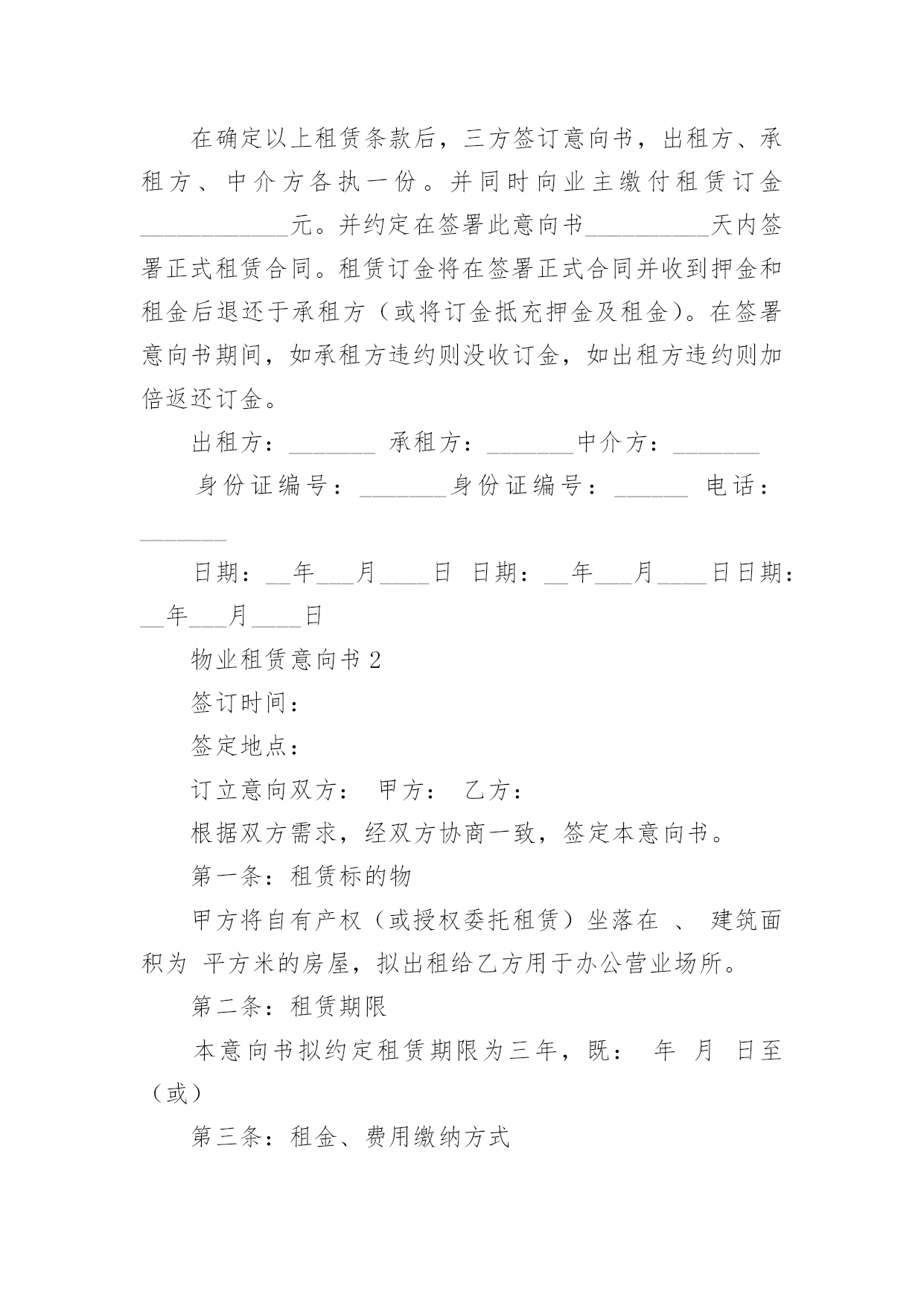 在确定以上租赁条款后，三方签订意向书，出租方、承租方、中介方各执一份。并同时向业主缴付租赁订金____________元。并约定在签署此意向书__________天内签署正式租赁合同。租赁订金将在签署正式合同并收到押金和租金后退还于承租方（或将订金抵充押金及租金）。在签署意向书期间，如承租方违约则没收订金，如出租方违约则加倍返还订金。

出租方：_______ 承租方：_______中介方：_______

身份证编号：_______身份证编号：______ 电话：_______

日期：__年___月____日 日期：__年___月____日日期：__年___月____日

物业租赁意向书2

签订时间：

签定地点：

订立意向双方： 甲方： 乙方：

根据双方需求，经双方协商一致，签定本意向书。

第一条：租赁标的物

甲方将自有产权（或授权委托租赁）坐落在 、 建筑面积为 平方米的房屋，拟出租给乙方用于办公营业场所。

第二条：租赁期限

本意向书拟约定租赁期限为三年，既： 年 月 日至（或）

第三条：租金、费用缴纳方式